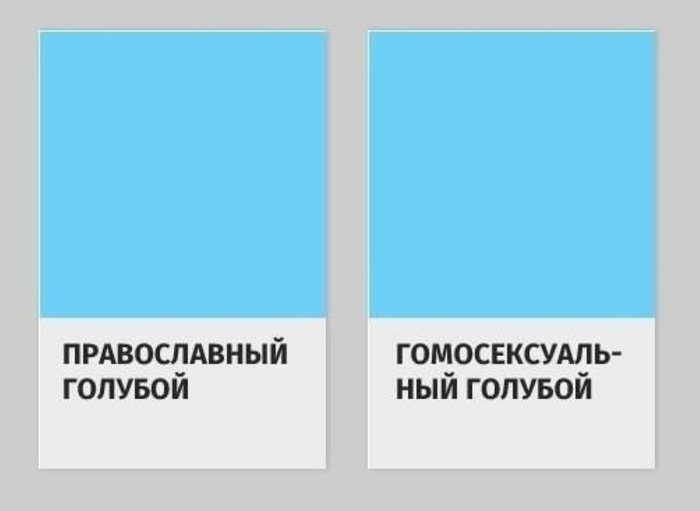 ПРАВОСЛАВНЫЙ ГОЛУБОЙ

ГОМОСЕКСУАЛЬНЫЙ ГОЛУБОЙ